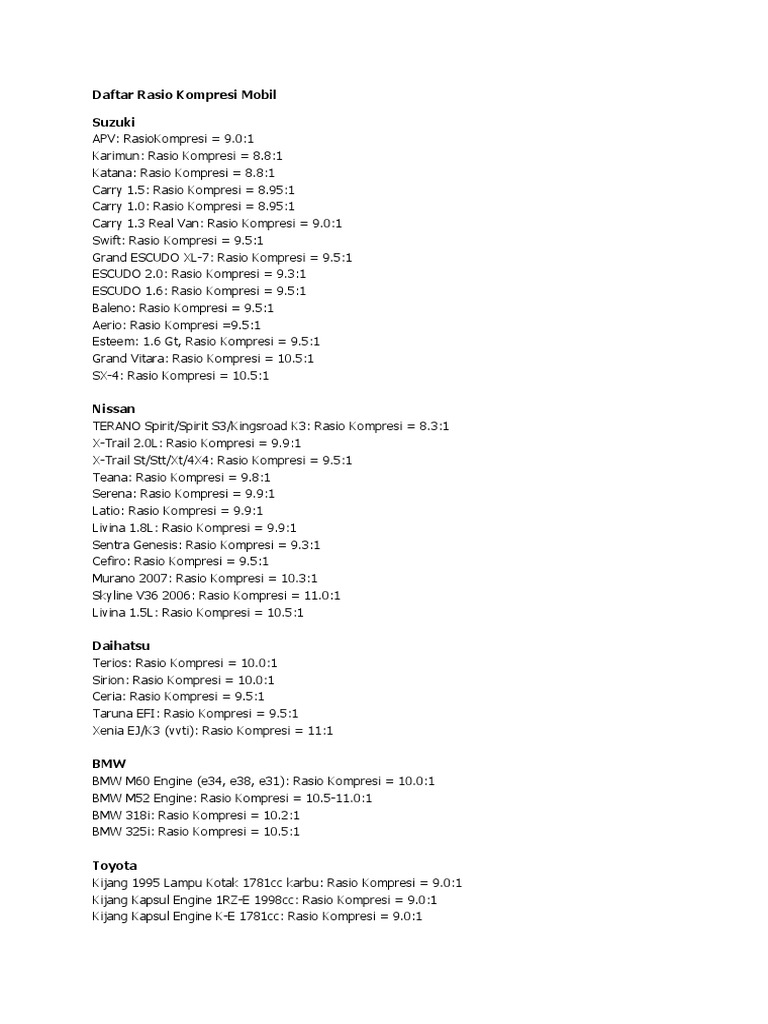 Daftar Rasio Kompresi Mobil

Suzuki
APV: RasioKompresi = 9.0:1
Karimun: Rasio Kompresi = 8.8:1
Katana: Rasio Kompresi = 8.8:1
Carry 1.5: Rasio Kompresi = 8.95:1
Carry 1.0: Rasio Kompresi = 8.95:1
Carry 1.3 Real Van: Rasio Kompresi = 9.0:1
Swift: Rasio Kompresi = 9.5:1
Grand ESCUDO XL-7: Rasio Kompresi = 9.5:1
ESCUDO 2.0: Rasio Kompresi = 9.3:1
ESCUDO 1.6: Rasio Kompresi = 9.5:1
Baleno: Rasio Kompresi = 9.5:1
Aerio: Rasio Kompresi =9.5:1
Esteem: 1.6 Gt, Rasio Kompresi = 9.5:1
Grand Vitara: Rasio Kompresi = 10.5:1
SX-4: Rasio Kompresi = 10.5:1

Nissan
TERANO Spirit/Spirit S3/Kingsroad K3: Rasio Kompresi = 8.3:1
X-Trail 2.0L: Rasio Kompresi = 9.9:1
X-Trail St/Stt/Xt/4X4: Rasio Kompresi = 9.5:1
Teana: Rasio Kompresi = 9.8:1
Serena: Rasio Kompresi = 9.9:1
Latio: Rasio Kompresi = 9.9:1
Livina 1.8L: Rasio Kompresi = 9.9:1
Sentra Genesis: Rasio Kompresi = 9.3:1
Cefiro: Rasio Kompresi = 9.5:1
Murano 2007: Rasio Kompresi = 10.3:1
Skyline V36 2006: Rasio Kompresi = 11.0:1
Livina 1.5L: Rasio Kompresi = 10.5:1

Daihatsu
Terios: Rasio Kompresi = 10.0:1
Sirion: Rasio Kompresi = 10.0:1
Ceria: Rasio Kompresi = 9.5:1
Taruna EFI: Rasio Kompresi = 9.5:1
Xenia EJ/K3 (vvti): Rasio Kompresi = 11:1

BMW
BMW M60 Engine (e34, e38, e31): Rasio Kompresi = 10.0:1
BMW M52 Engine: Rasio Kompresi = 10.5-11.0:1
BMW 318i: Rasio Kompresi = 10.2:1
BMW 325i: Rasio Kompresi = 10.5:1

Toyota
Kijang 1995 Lampu Kotak 1781cc karbu: Rasio Kompresi = 9.0:1
Kijang Kapsul Engine 1RZ-E 1998cc: Rasio Kompresi = 9.0:1
Kijang Kapsul Engine K-E 1781cc: Rasio Kompresi = 9.0:1